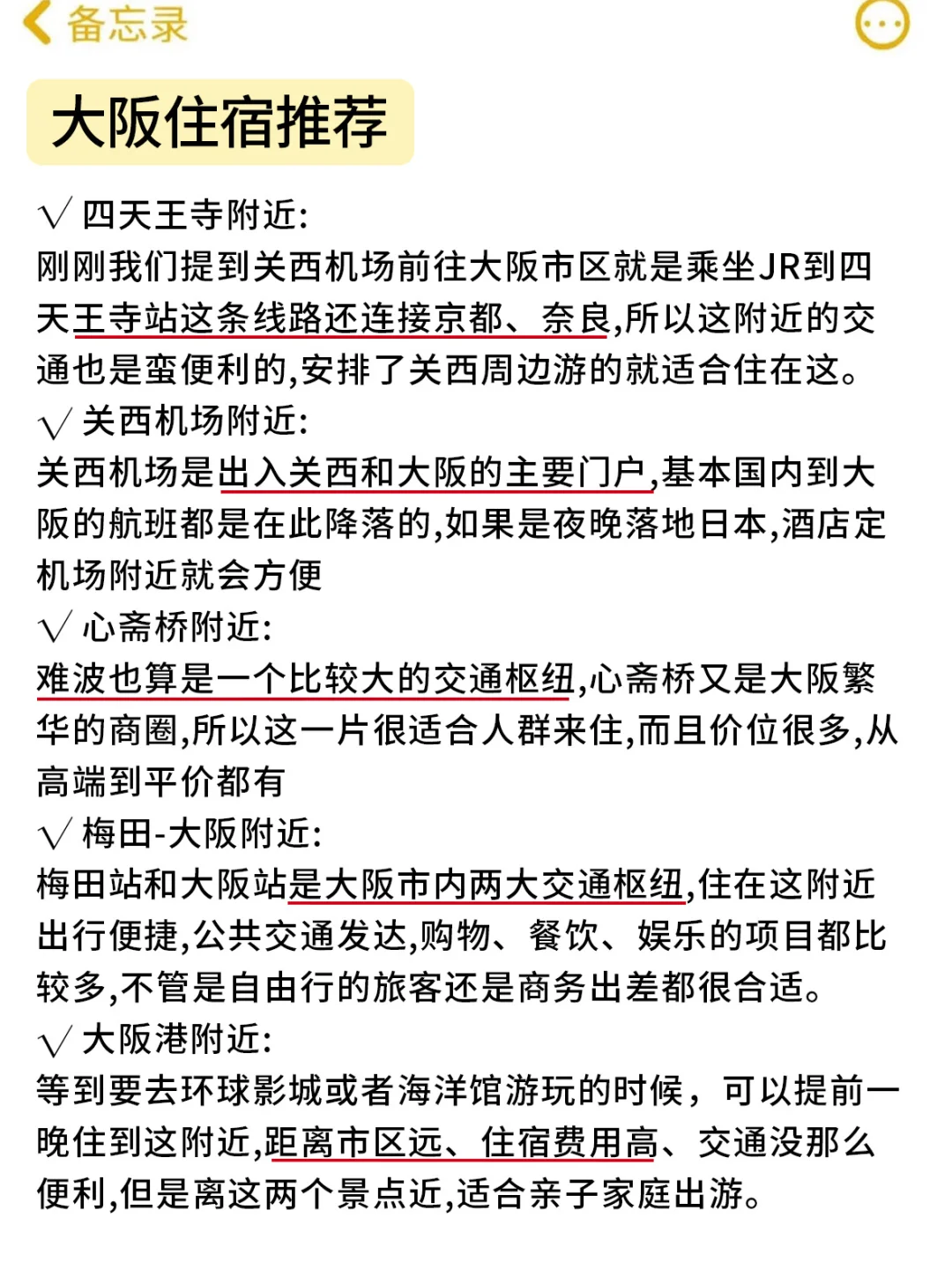 备忘录

大阪住宿推荐

√ 四天王寺附近:
刚刚我们提到关西机场前往大阪市区就是乘坐JR到四天王寺站这条线路还连接京都、奈良,所以这附近的交通也是蛮便利的,安排了关西周边游的就适合住在这。

√ 关西机场附近:
关西机场是出入关西和大阪的主要门户,基本国内到大阪的航班都是在此降落的,如果是夜晚落地日本,酒店定机场附近就会方便

√ 心斋桥附近:
难波也算是一个比较大的交通枢纽,心斋桥又是大阪繁华的商圈,所以这一片很适合人群来住,而且价位很多,从高端到平价都有

√ 梅田-大阪附近:
梅田站和大阪站是大阪市内两大交通枢纽,住在这附近出行便捷,公共交通发达,购物、餐饮、娱乐的项目都比较多,不管是自由行的旅客还是商务出差都很合适。

√ 大阪港附近:
等到要去环球影城或者海洋馆游玩的时候，可以提前一晚住到这附近,距离市区远、住宿费用高、交通没那么便利,但是离这两个景点近,适合亲子家庭出游。